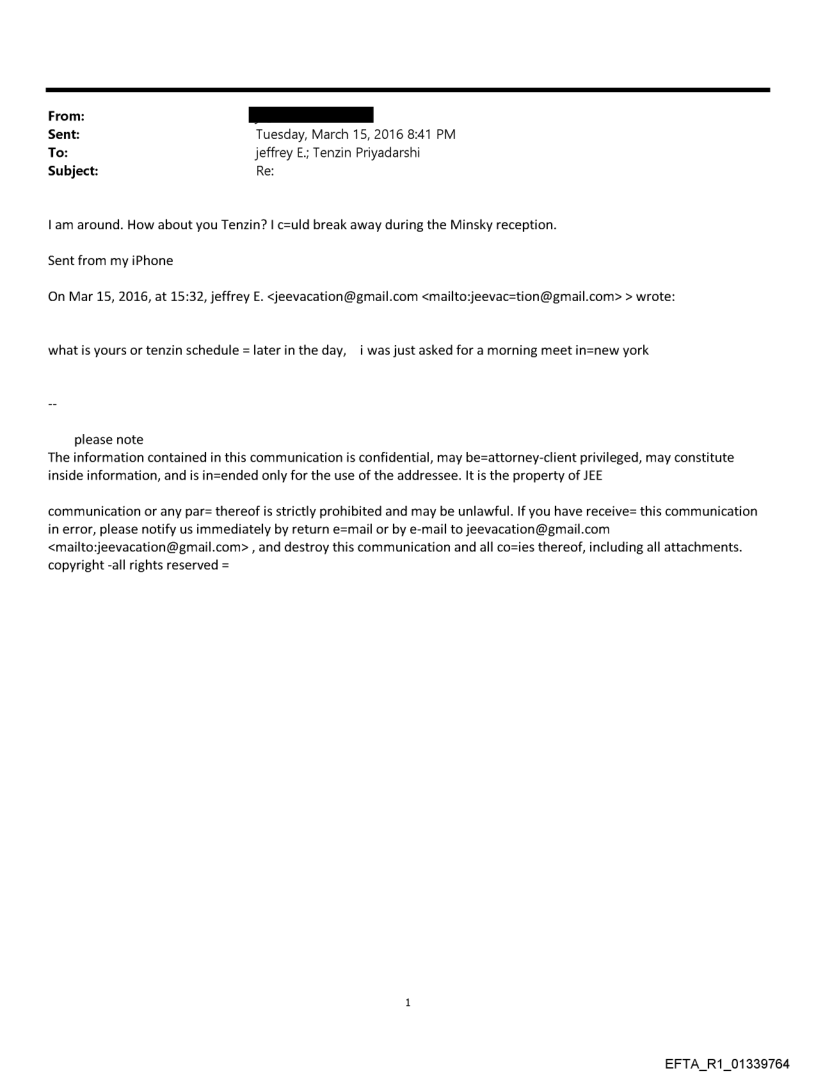 From:
Sent: Tuesday, March 15, 2016 8:41 PM
To: jeffrey E.; Tenzin Priyadarshi
Subject: Re:

I am around. How about you Tenzin? I c=uld break away during the Minsky reception.

Sent from my iPhone

On Mar 15, 2016, at 15:32, jeffrey E. <jeevacation@gmail.com <mailto:jeevac=tion@gmail.com> > wrote:

what is yours or tenzin schedule = later in the day, i was just asked for a morning meet in=new york

--

please note
The information contained in this communication is confidential, may be=attorney-client privileged, may constitute inside information, and is in=ended only for the use of the addressee. It is the property of JEE

communication or any par= thereof is strictly prohibited and may be unlawful. If you have receive= this communication in error, please notify us immediately by return e=mail or by e-mail to jeevacation@gmail.com <mailto:jeevacation@gmail.com> , and destroy this communication and all co=ies thereof, including all attachments. copyright -all rights reserved =

1

EFTA_R1_01339764